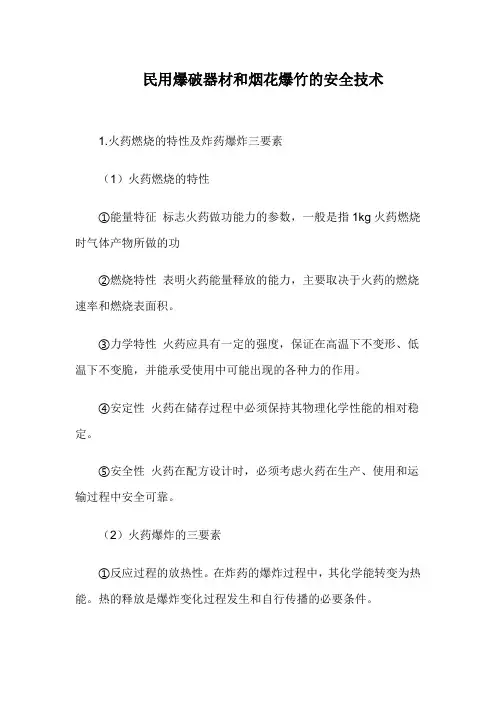 民用爆破器材和烟花爆竹的安全技术

1.火药燃烧的特性及炸药爆炸三要素

（1）火药燃烧的特性

①能量特征 标志火药做功能力的参数，一般是指 1kg 火药燃烧时气体产物所做的功

②燃烧特性 表明火药能量释放的能力，主要取决于火药的燃烧速率和燃烧表面积。

③力学特性 火药应具有一定的强度，保证在高温下不变形、低温下不变脆，并能承受使用中可能出现的各种力的作用。

④安定性 火药在储存过程中必须保持其物理化学性能的相对稳定。

⑤安全性 火药在配方设计时，必须考虑火药在生产、使用和运输过程中安全可靠。

（2）火药爆炸的三要素

①反应过程的放热性。在炸药的爆炸过程中，其化学能转变为热能。热的释放是爆炸变化过程发生和自行传播的必要条件。